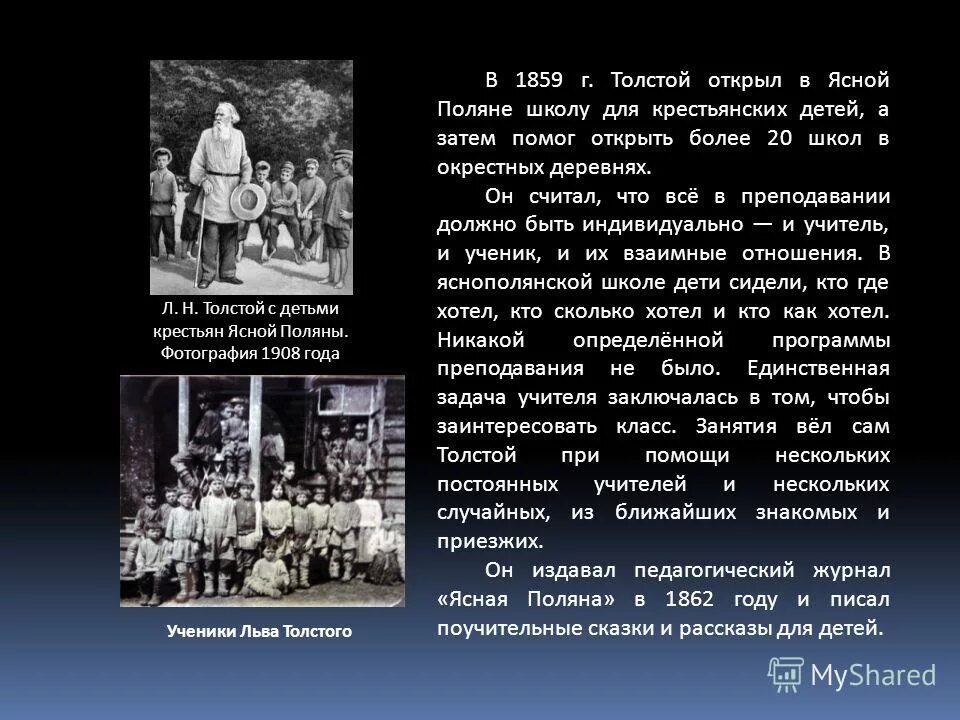 Л. Н. Толстой с детьми крестьян Ясной Поляны. Фотография 1908 года

Ученики Льва Толстого

В 1859 г. Толстой открыл в Ясной Поляне школу для крестьянских детей, а затем помог открыть более 20 школ в окрестных деревнях.

Он считал, что всё в преподавании должно быть индивидуально — и учитель, и ученик, и их взаимные отношения. В яснополянской школе дети сидели, кто где хотел, кто сколько хотел и кто как хотел. Никакой определённой программы преподавания не было. Единственная задача учителя заключалась в том, чтобы заинтересовать класс. Занятия вёл сам Толстой при помощи нескольких постоянных учителей и нескольких случайных, из ближайших знакомых и приезжих.

Он издавал педагогический журнал «Ясная Поляна» в 1862 году и писал поучительные сказки и рассказы для детей.

MyShared